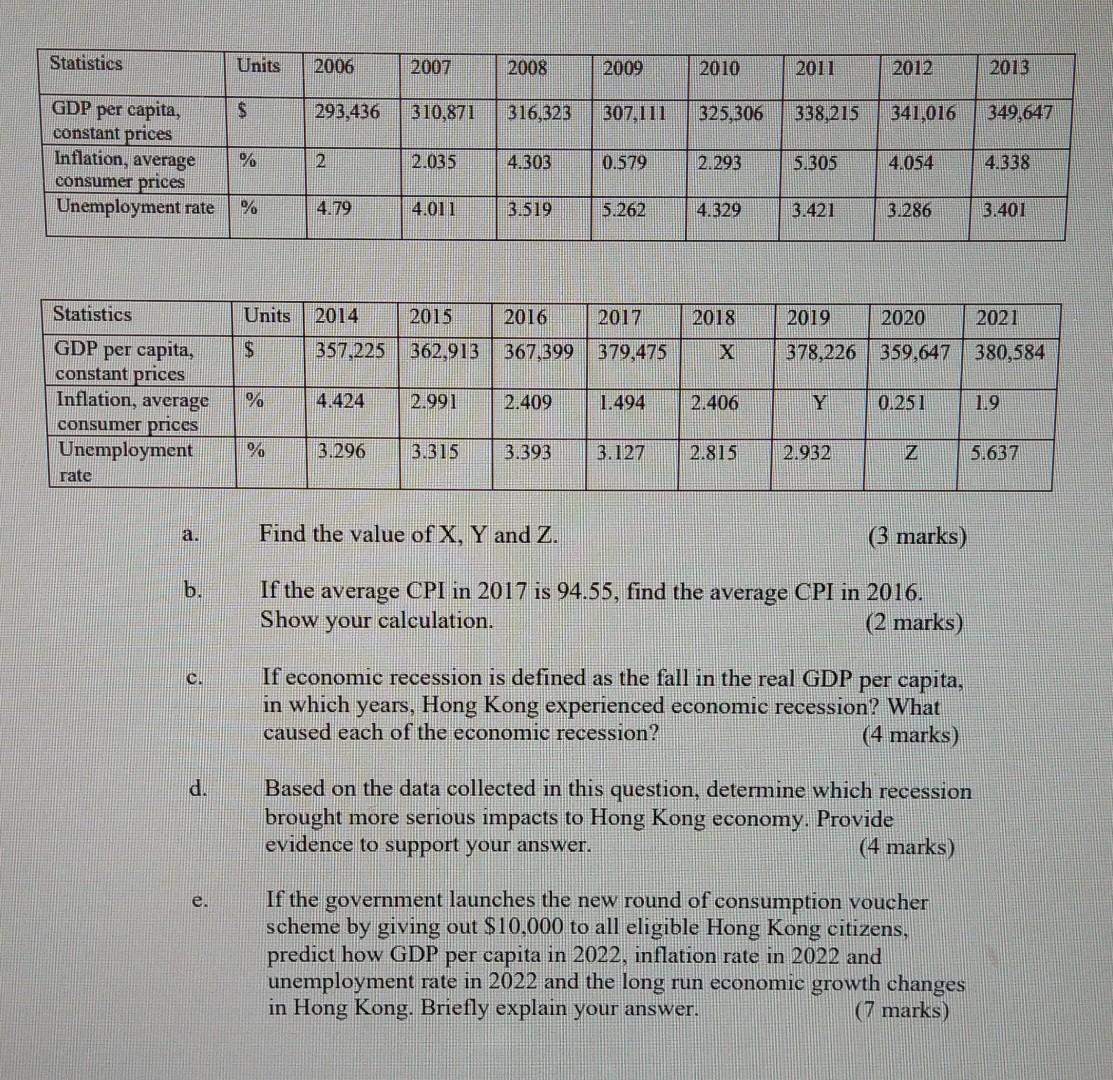 | Statistics | Units | 2006 | 2007 | 2008 | 2009 | 2010 | 2011 | 2012 | 2013 |
|---|---|---|---|---|---|---|---|---|---|
| GDP per capita, constant prices | $ | 293,436 | 310,871 | 316,323 | 307,111 | 325,306 | 338,215 | 341,016 | 349,647 |
| Inflation, average consumer prices | % | 2 | 2.035 | 4.303 | 0.579 | 2.293 | 5.305 | 4.054 | 4.338 |
| Unemployment rate | % | 4.79 | 4.011 | 3.519 | 5.262 | 4.329 | 3.421 | 3.286 | 3.401 |

| Statistics | Units | 2014 | 2015 | 2016 | 2017 | 2018 | 2019 | 2020 | 2021 |
|---|---|---|---|---|---|---|---|---|---|
| GDP per capita, constant prices | $ | 357,225 | 362,913 | 367,399 | 379,475 | X | 378,226 | 359,647 | 380,584 |
| Inflation, average consumer prices | % | 4.424 | 2.991 | 2.409 | 1.494 | 2.406 | Y | 0.251 | 1.9 |
| Unemployment rate | % | 3.296 | 3.315 | 3.393 | 3.127 | 2.815 | 2.932 | Z | 5.637 |

a. Find the value of X, Y and Z. (3 marks)

b. If the average CPI in 2017 is 94.55, find the average CPI in 2016. Show your calculation. (2 marks)

c. If economic recession is defined as the fall in the real GDP per capita, in which years, Hong Kong experienced economic recession? What caused each of the economic recession? (4 marks)

d. Based on the data collected in this question, determine which recession brought more serious impacts to Hong Kong economy. Provide evidence to support your answer. (4 marks)

e. If the government launches the new round of consumption voucher scheme by giving out $10,000 to all eligible Hong Kong citizens, predict how GDP per capita in 2022, inflation rate in 2022 and unemployment rate in 2022 and the long run economic growth changes in Hong Kong. Briefly explain your answer. (7 marks)